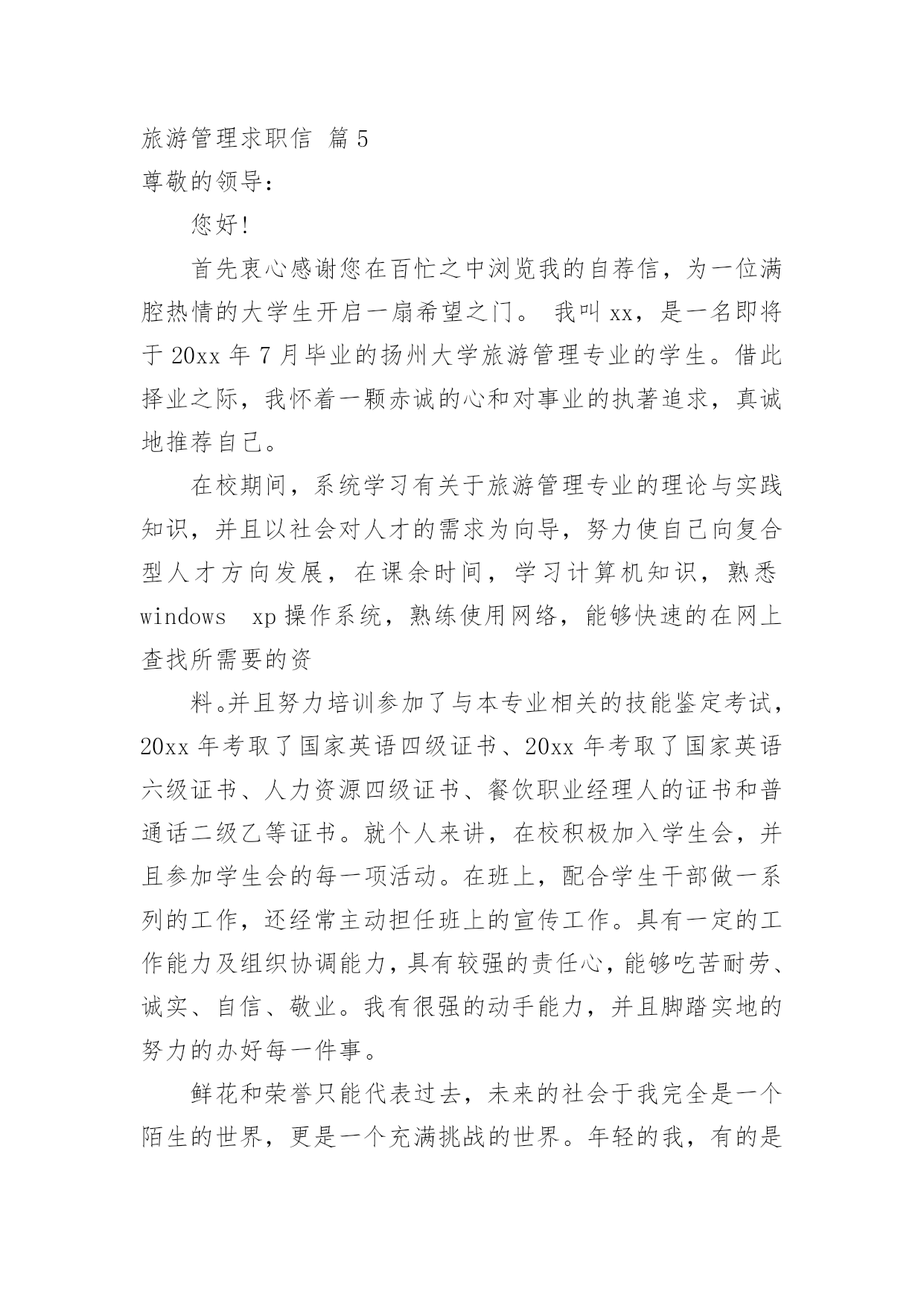 旅游管理求职信 篇5

尊敬的领导：

您好!

首先衷心感谢您在百忙之中浏览我的自荐信，为一位满腔热情的大学生开启一扇希望之门。 我叫xx，是一名即将于20xx年7月毕业的扬州大学旅游管理专业的学生。借此择业之际，我怀着一颗赤诚的心和对事业的执著追求，真诚地推荐自己。

在校期间，系统学习有关于旅游管理专业的理论与实践知识，并且以社会对人才的需求为向导，努力使自己向复合型人才方向发展，在课余时间，学习计算机知识，熟悉windows xp操作系统，熟练使用网络，能够快速的在网上查找所需要的资

料。并且努力培训参加了与本专业相关的技能鉴定考试，20xx年考取了国家英语四级证书、20xx年考取了国家英语六级证书、人力资源四级证书、餐饮职业经理人的证书和普通话二级乙等证书。就个人来讲，在校积极加入学生会，并且参加学生会的每一项活动。在班上，配合学生干部做一系列的工作，还经常主动担任班上的宣传工作。具有一定的工作能力及组织协调能力，具有较强的责任心，能够吃苦耐劳、诚实、自信、敬业。我有很强的动手能力，并且脚踏实地的努力的办好每一件事。

鲜花和荣誉只能代表过去，未来的社会于我完全是一个陌生的世界，更是一个充满挑战的世界。年轻的我，有的是